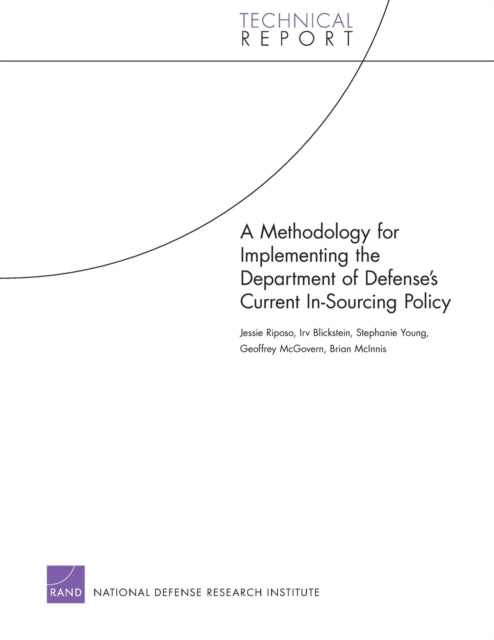 TECHNICAL
REPORT

A Methodology for Implementing the Department of Defense's Current In-Sourcing Policy

Jessie Riposo, Irv Blickstein, Stephanie Young, Geoffrey McGovern, Brian McInnis

RAND NATIONAL DEFENSE RESEARCH INSTITUTE